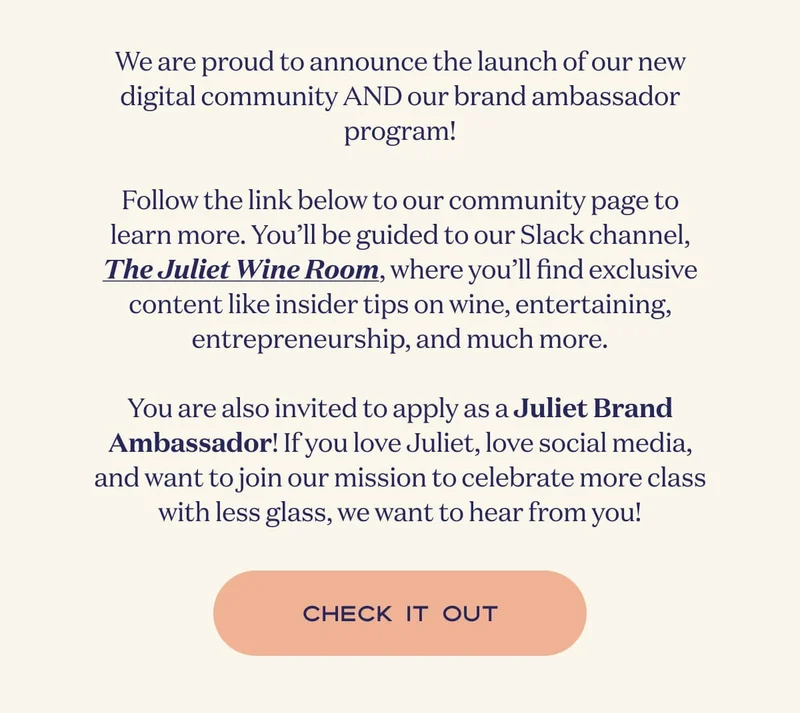 We are proud to announce the launch of our new digital community AND our brand ambassador program!

Follow the link below to our community page to learn more. You'll be guided to our Slack channel, The Juliet Wine Room, where you'll find exclusive content like insider tips on wine, entertaining, entrepreneurship, and much more.

You are also invited to apply as a Juliet Brand Ambassador! If you love Juliet, love social media, and want to join our mission to celebrate more class with less glass, we want to hear from you!

CHECK IT OUT